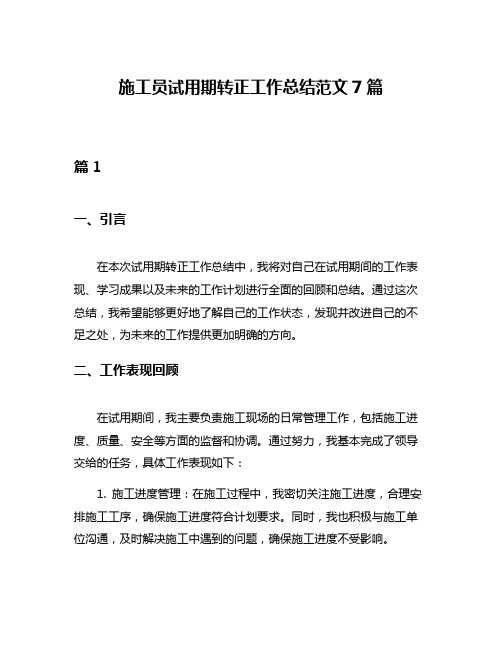 施工员试用期转正工作总结范文 7 篇

篇 1

一、引言

在本次试用期转正工作总结中，我将对自己在试用期间的工作表现、学习成果以及未来的工作计划进行全面的回顾和总结。通过这次总结，我希望能够更好地了解自己的工作状态，发现并改进自己的不足之处，为未来的工作提供更加明确的方向。

二、工作表现回顾

在试用期间，我主要负责施工现场的日常管理工作，包括施工进度、质量、安全等方面的监督和协调。通过努力，我基本完成了领导交给的任务，具体工作表现如下：

1. 施工进度管理：在施工过程中，我密切关注施工进度，合理安排施工工序，确保施工进度符合计划要求。同时，我也积极与施工单位沟通，及时解决施工中遇到的问题，确保施工进度不受影响。